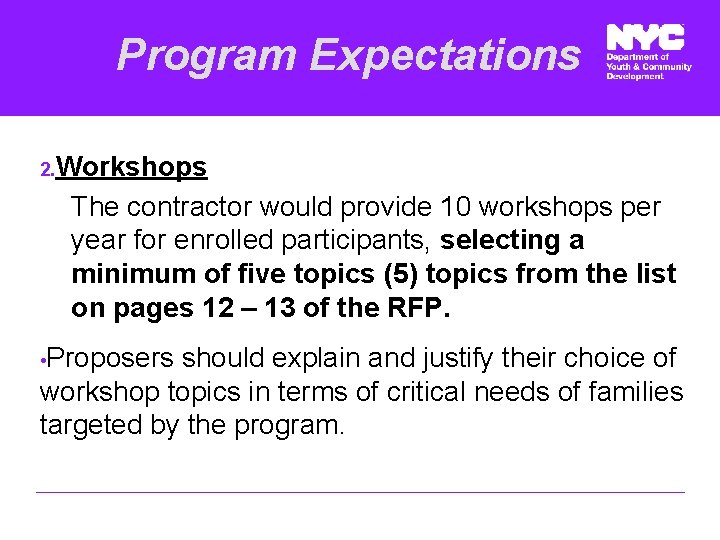 Program Expectations

NYC
Department of Youth & Community Development

2. Workshops

The contractor would provide 10 workshops per year for enrolled participants, selecting a minimum of five topics (5) topics from the list on pages 12 – 13 of the RFP.

•Proposers should explain and justify their choice of workshop topics in terms of critical needs of families targeted by the program.